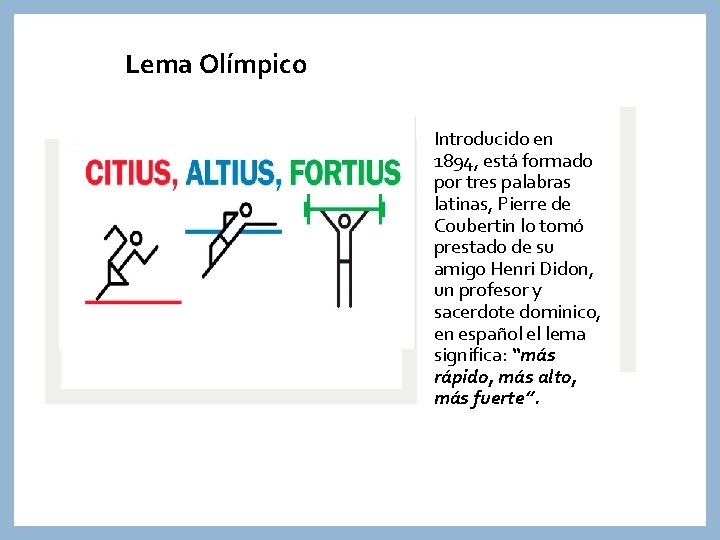 Lema Olímpico

CITIUS, ALTIUS, FORTIUS

Introducido en 1894, está formado por tres palabras latinas, Pierre de Coubertin lo tomó prestado de su amigo Henri Didon, un profesor y sacerdote dominico, en español el lema significa: "más rápido, más alto, más fuerte".